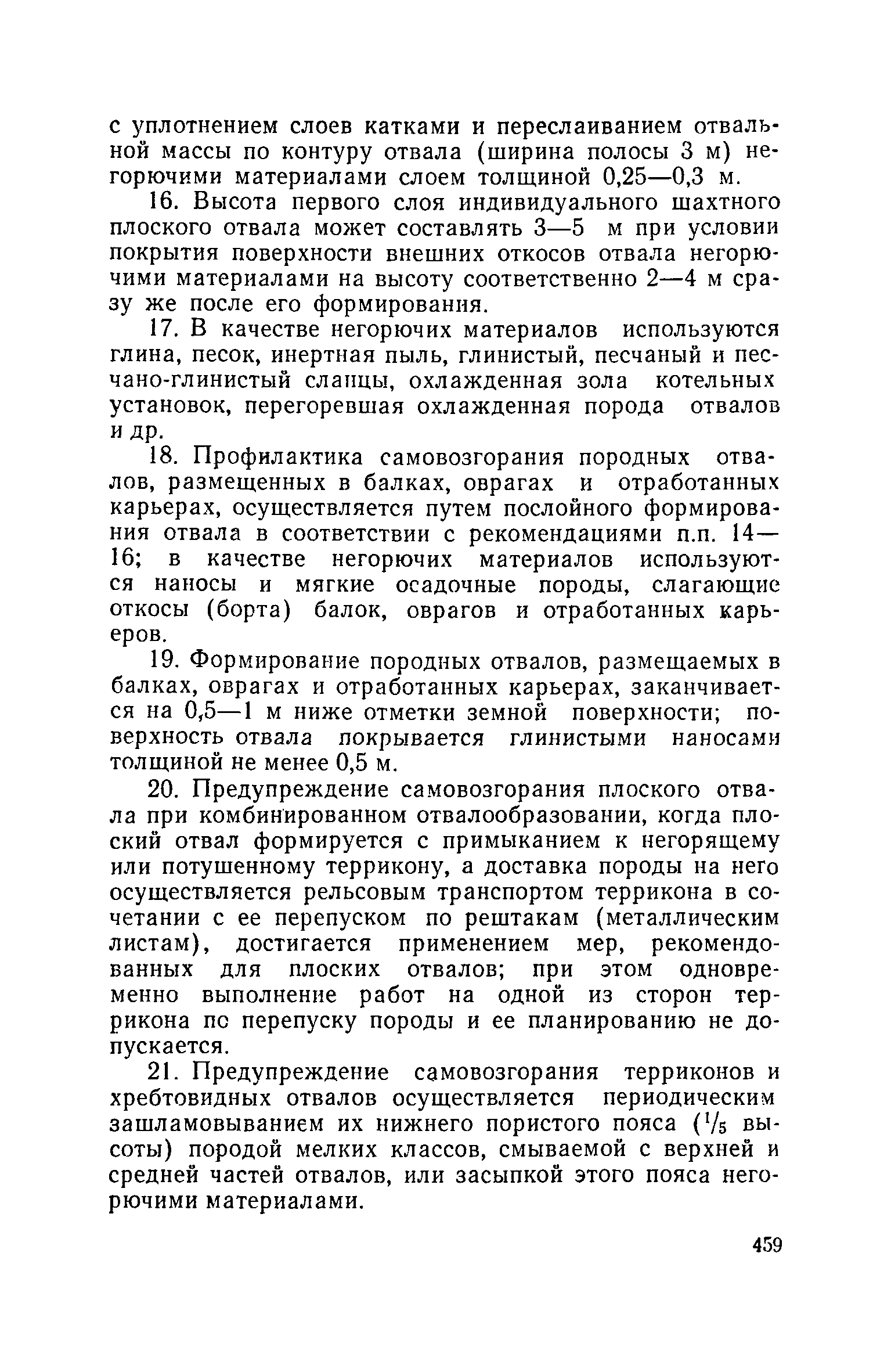 с уплотнением слоев катками и переслаиванием отвальной массы по контуру отвала (ширина полосы 3 м) негорючими материалами слоем толщиной 0,25—0,3 м.

16. Высота первого слоя индивидуального шахтного плоского отвала может составлять 3—5 м при условии покрытия поверхности внешних откосов отвала негорючими материалами на высоту соответственно 2—4 м сразу же после его формирования.

17. В качестве негорючих материалов используются глина, песок, инертная пыль, глинистый, песчаный и песчано-глинистый сланцы, охлажденная зола котельных установок, перегоревшая охлажденная порода отвалов и др.

18. Профилактика самовозгорания породных отвалов, размещенных в балках, оврагах и отработанных карьерах, осуществляется путем послойного формирования отвала в соответствии с рекомендациями п.п. 14—16; в качестве негорючих материалов используются наносы и мягкие осадочные породы, слагающие откосы (борта) балок, оврагов и отработанных карьеров.

19. Формирование породных отвалов, размещаемых в балках, оврагах и отработанных карьерах, заканчивается на 0,5—1 м ниже отметки земной поверхности; поверхность отвала покрывается глинистыми наносами толщиной не менее 0,5 м.

20. Предупреждение самовозгорания плоского отвала при комбинированном отвалообразовании, когда плоский отвал формируется с примыканием к негорящему или потушенному террикону, а доставка породы на него осуществляется рельсовым транспортом террикона в сочетании с ее перепуском по рештакам (металлическим листам), достигается применением мер, рекомендованных для плоских отвалов; при этом одновременно выполнение работ на одной из сторон террикона по перепуску породы и ее планированию не допускается.

21. Предупреждение самовозгорания терриконов и хребтовидных отвалов осуществляется периодическим зашламовыванием их нижнего пористого пояса ($^1/_5$ высоты) породой мелких классов, смываемой с верхней и средней частей отвалов, или засыпкой этого пояса негорючими материалами.

459